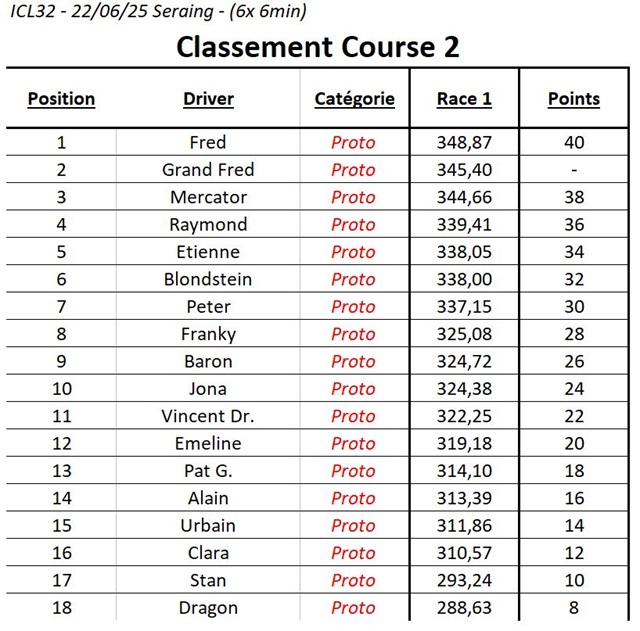 ICL32 - 22/06/25 Seraing - (6x 6min)

Classement Course 2

| Position | Driver | Catégorie | Race 1 | Points |
|---|---|---|---|---|
| 1 | Fred | Proto | 348,87 | 40 |
| 2 | Grand Fred | Proto | 345,40 | - |
| 3 | Mercator | Proto | 344,66 | 38 |
| 4 | Raymond | Proto | 339,41 | 36 |
| 5 | Etienne | Proto | 338,05 | 34 |
| 6 | Blondstein | Proto | 338,00 | 32 |
| 7 | Peter | Proto | 337,15 | 30 |
| 8 | Franky | Proto | 325,08 | 28 |
| 9 | Baron | Proto | 324,72 | 26 |
| 10 | Jona | Proto | 324,38 | 24 |
| 11 | Vincent Dr. | Proto | 322,25 | 22 |
| 12 | Emeline | Proto | 319,18 | 20 |
| 13 | Pat G. | Proto | 314,10 | 18 |
| 14 | Alain | Proto | 313,39 | 16 |
| 15 | Urbain | Proto | 311,86 | 14 |
| 16 | Clara | Proto | 310,57 | 12 |
| 17 | Stan | Proto | 293,24 | 10 |
| 18 | Dragon | Proto | 288,63 | 8 |